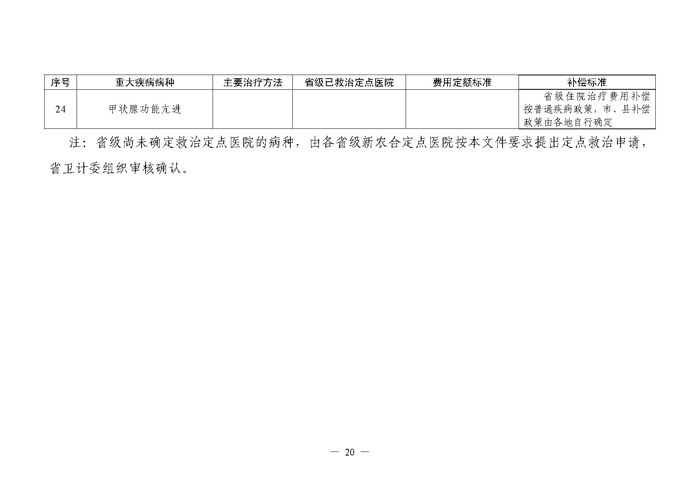 | 序号 | 重大疾病病种 | 主要治疗方法 | 省级已救治定点医院 | 费用定额标准 | 补偿标准 |
|---|---|---|---|---|---|
| 24 | 甲状腺功能亢进 | | | | 省级住院治疗费用补偿按普通疾病政策，市、县补偿政策由各地自行确定 |

注：省级尚未确定救治定点医院的病种，由各省级新农合定点医院按本文件要求提出定点救治申请，省卫计委组织审核确认。

— 20 —